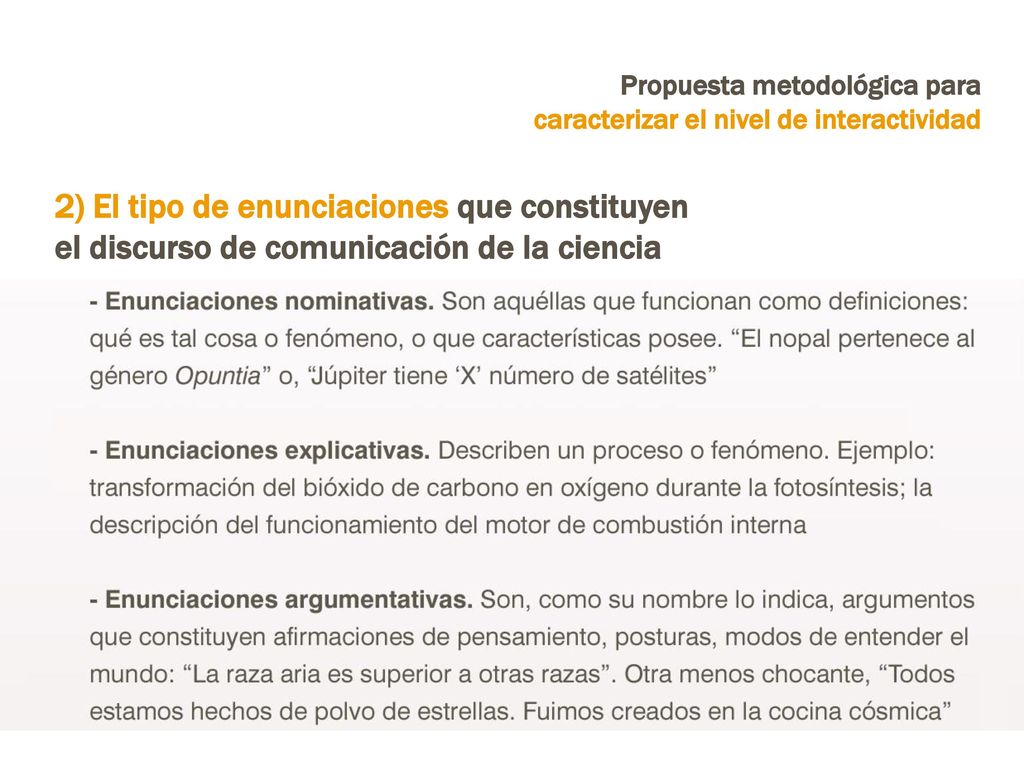 Propuesta metodológica para
caracterizar el nivel de interactividad

2) El tipo de enunciaciones que constituyen el discurso de comunicación de la ciencia

- Enunciaciones nominativas. Son aquéllas que funcionan como definiciones: qué es tal cosa o fenómeno, o que características posee. “El nopal pertenece al género Opuntia” o, “Júpiter tiene ‘X’ número de satélites”

- Enunciaciones explicativas. Describen un proceso o fenómeno. Ejemplo: transformación del bióxido de carbono en oxígeno durante la fotosíntesis; la descripción del funcionamiento del motor de combustión interna

- Enunciaciones argumentativas. Son, como su nombre lo indica, argumentos que constituyen afirmaciones de pensamiento, posturas, modos de entender el mundo: “La raza aria es superior a otras razas”. Otra menos chocante, “Todos estamos hechos de polvo de estrellas. Fuimos creados en la cocina cósmica”